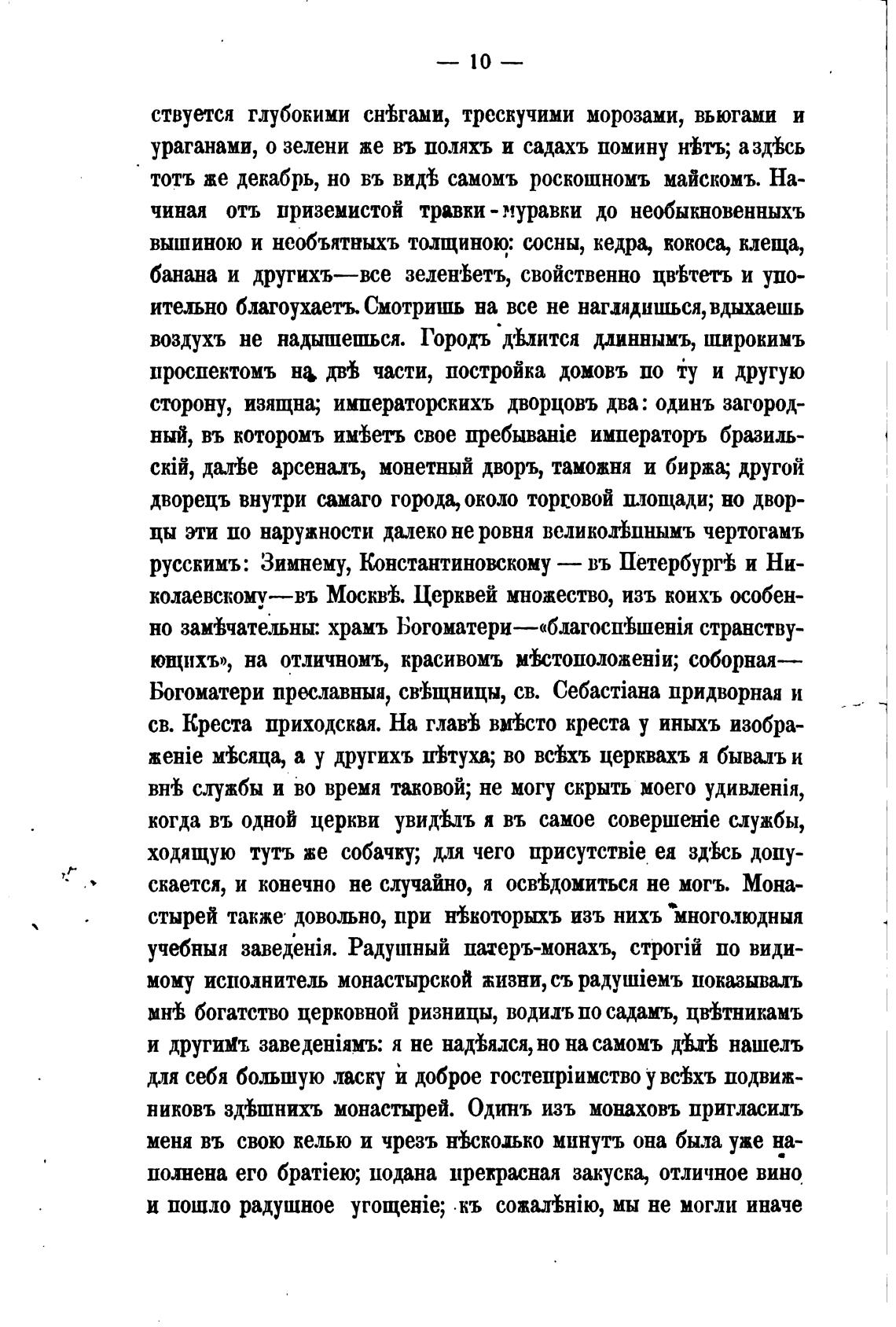 — 10 —

ствуется глубокими снѣгами, трескучими морозами, вьюгами и ураганами, о зелени же въ поляхъ и садахъ помину нѣтъ; а здѣсь тотъ же декабрь, но въ видѣ самомъ роскошномъ майскомъ. Начиная отъ приземистой травки-муравки до необыкновенныхъ вышиною и необъятныхъ толщиною: сосны, кедра, кокоса, клеща, банана и другихъ—все зеленѣетъ, свойственно цвѣтетъ и упоительно благоухаетъ. Смотришь на все не наглядишься, вдыхаешь воздухъ не надышешься. Городъ дѣлится длиннымъ, широкимъ проспектомъ на двѣ части, постройка домовъ по ту и другую сторону, изящна; императорскихъ дворцовъ два: одинъ загородный, въ которомъ имѣетъ свое пребываніе императоръ бразильскій, далѣе арсеналъ, монетный дворъ, таможня и биржа; другой дворецъ внутри самаго города, около торговой площади; но дворцы эти по наружности далеко не ровня великолѣпнымъ чертогамъ русскимъ: Зимнему, Константиновскому — въ Петербургѣ и Николаевскому—въ Москвѣ. Церквей множество, изъ коихъ особенно замѣчательны: храмъ Богоматери—«благоспѣшенія странствующихъ», на отличномъ, красивомъ мѣстоположеніи; соборная—Богоматери преславныя, свѣщницы, св. Себастіана придворная и св. Креста приходская. На главѣ вмѣсто креста у иныхъ изображеніе мѣсяца, а у другихъ пѣтуха; во всѣхъ церквахъ я бывалъ и внѣ службы и во время таковой; не могу скрыть моего удивленія, когда въ одной церкви увидѣлъ я въ самое совершеніе службы, ходящую тутъ же собачку; для чего присутствіе ея здѣсь допускается, и конечно не случайно, я освѣдомиться не могъ. Монастырей также довольно, при нѣкоторыхъ изъ нихъ многолюдныя учебныя заведенія. Радушный патеръ-монахъ, строгій по видимому исполнитель монастырской жизни, съ радушіемъ показывалъ мнѣ богатство церковной ризницы, водилъ по садамъ, цвѣтникамъ и другимъ заведеніямъ: я не надѣялся, но на самомъ дѣлѣ нашелъ для себя большую ласку и доброе гостепріимство у всѣхъ подвижниковъ здѣшнихъ монастырей. Одинъ изъ монаховъ пригласилъ меня въ свою келью и чрезъ нѣсколько минутъ она была уже наполнена его братіею; подана прекрасная закуска, отличное вино и пошло радушное угощеніе; къ сожалѣнію, мы не могли иначе